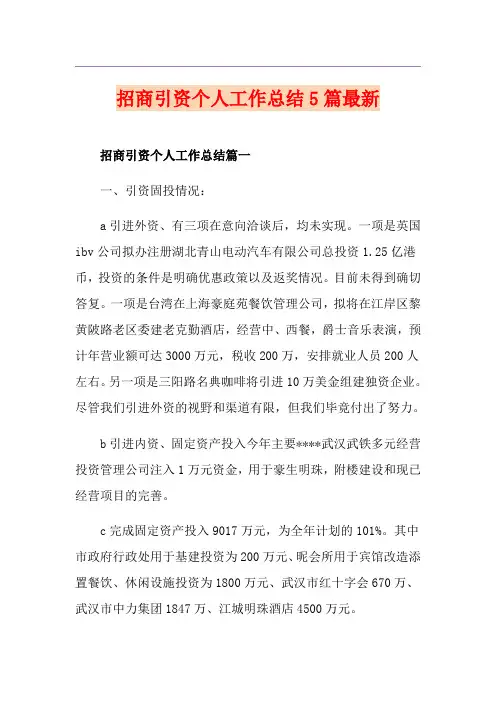 招商引资个人工作总结5篇最新

招商引资个人工作总结篇一

一、引资固投情况：

a引进外资、有三项在意向洽谈后，均未实现。一项是英国ibv公司拟办注册湖北青山电动汽车有限公司总投资1.25亿港币，投资的条件是明确优惠政策以及返奖情况。目前未得到确切答复。一项是台湾在上海豪庭苑餐饮管理公司，拟将在江岸区黎黄陂路老区委建老克勤酒店，经营中、西餐，爵士音乐表演，预计年营业额可达3000万元，税收200万，安排就业人员200人左右。另一项是三阳路名典咖啡将引进10万美金组建独资企业。尽管我们引进外资的视野和渠道有限，但我们毕竟付出了努力。

b引进内资、固定资产投入今年主要****武汉武铁多元经营投资管理公司注入1万元资金，用于豪生明珠，附楼建设和现已经营项目的完善。

c完成固定资产投入9017万元，为全年计划的101%。其中市政府行政处用于基建投资为200万元、昵会所用于宾馆改造添置餐饮、休闲设施投资为1800万元、武汉市红十字会670万、武汉市中力集团1847万、江城明珠酒店4500万元。